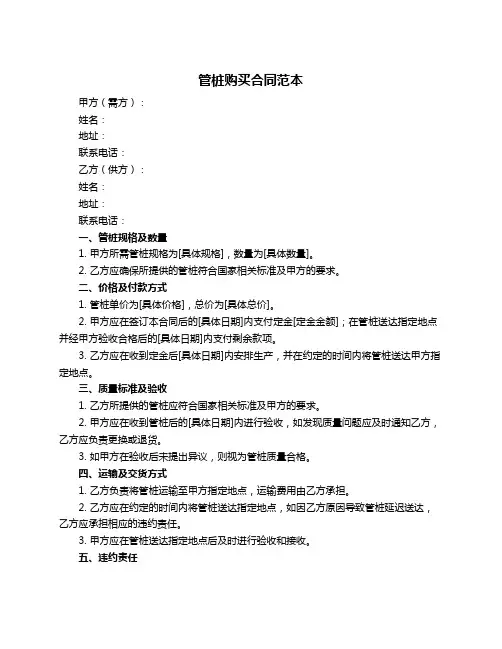 管桩购买合同范本

甲方（需方）：

姓名：

地址：

联系电话：

乙方（供方）：

姓名：

地址：

联系电话：

一、管桩规格及数量

1. 甲方所需管桩规格为[具体规格]，数量为[具体数量]。

2. 乙方应确保所提供的管桩符合国家相关标准及甲方的要求。

二、价格及付款方式

1. 管桩单价为[具体价格]，总价为[具体总价]。

2. 甲方应在签订本合同后的[具体日期]内支付定金[定金金额]；在管桩送达指定地点并经甲方验收合格后的[具体日期]内支付剩余款项。

3. 乙方应在收到定金后[具体日期]内安排生产，并在约定的时间内将管桩送达甲方指定地点。

三、质量标准及验收

1. 乙方所提供的管桩应符合国家相关标准及甲方的要求。

2. 甲方应在收到管桩后的[具体日期]内进行验收，如发现质量问题应及时通知乙方，乙方应负责更换或退货。

3. 如甲方在验收后未提出异议，则视为管桩质量合格。

四、运输及交货方式

1. 乙方负责将管桩运输至甲方指定地点，运输费用由乙方承担。

2. 乙方应在约定的时间内将管桩送达指定地点，如因乙方原因导致管桩延迟送达，乙方应承担相应的违约责任。

3. 甲方应在管桩送达指定地点后及时进行验收和接收。

五、违约责任